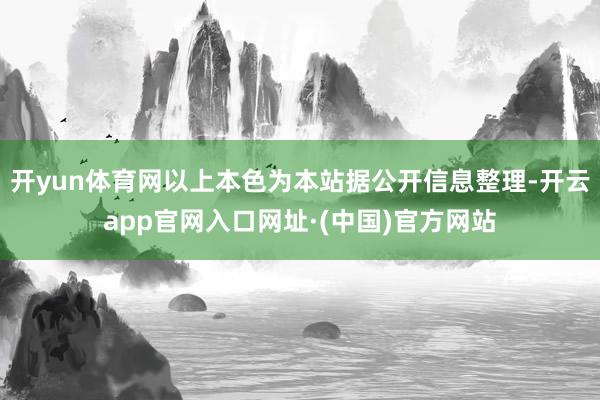 开yun体育网以上本色为本站据公开信息整理-开云app官网入口网址·(中国)官方网站